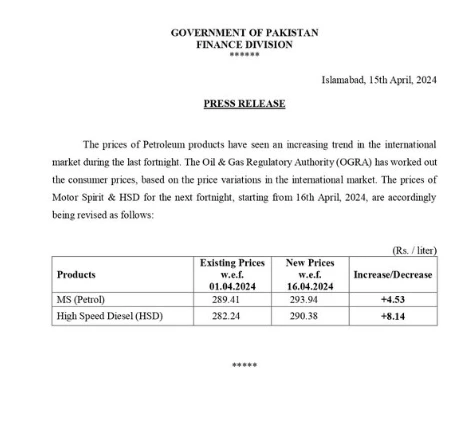 GOVERNMENT OF PAKISTAN
FINANCE DIVISION
******

Islamabad, 15th April, 2024

PRESS RELEASE

The prices of Petroleum products have seen an increasing trend in the international market during the last fortnight. The Oil & Gas Regulatory Authority (OGRA) has worked out the consumer prices, based on the price variations in the international market. The prices of Motor Spirit & HSD for the next fortnight, starting from 16th April, 2024, are accordingly being revised as follows:

(Rs. / liter)

| Products | Existing Prices w.e.f. 01.04.2024 | New Prices w.e.f. 16.04.2024 | Increase/Decrease |
|---|---|---|---|
| MS (Petrol) | 289.41 | 293.94 | +4.53 |
| High Speed Diesel (HSD) | 282.24 | 290.38 | +8.14 |

*****